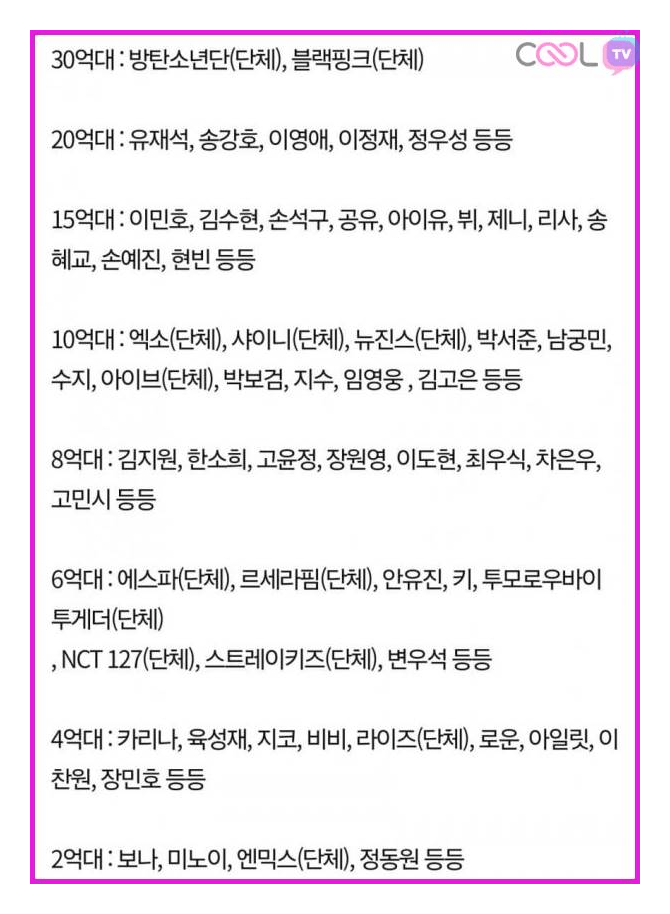 COOL TV

30억대 : 방탄소년단(단체), 블랙핑크(단체)

20억대 : 유재석, 송강호, 이영애, 이정재, 정우성 등등

15억대 : 이민호, 김수현, 손석구, 공유, 아이유, 뷔, 제니, 리사, 송혜교, 손예진, 현빈 등등

10억대 : 엑소(단체), 샤이니(단체), 뉴진스(단체), 박서준, 남궁민, 수지, 아이브(단체), 박보검, 지수, 임영웅 , 김고은 등등

8억대 : 김지원, 한소희, 고윤정, 장원영, 이도현, 최우식, 차은우, 고민시 등등

6억대 : 에스파(단체), 르세라핌(단체), 안유진, 키, 투모로우바이투게더(단체)
, NCT 127(단체), 스트레이키즈(단체), 변우석 등등

4억대 : 카리나, 육성재, 지코, 비비, 라이즈(단체), 로운, 아일릿, 이찬원, 장민호 등등

2억대 : 보나, 미노이, 엔믹스(단체), 정동원 등등